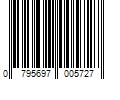 0 795697 005727